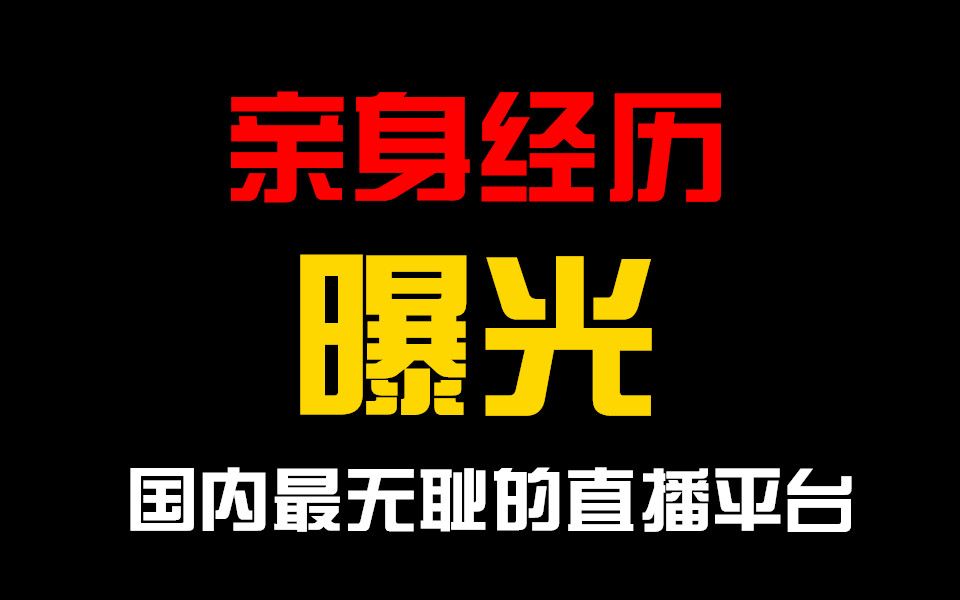 亲身经历

曝光

国内最无耻的直播平台